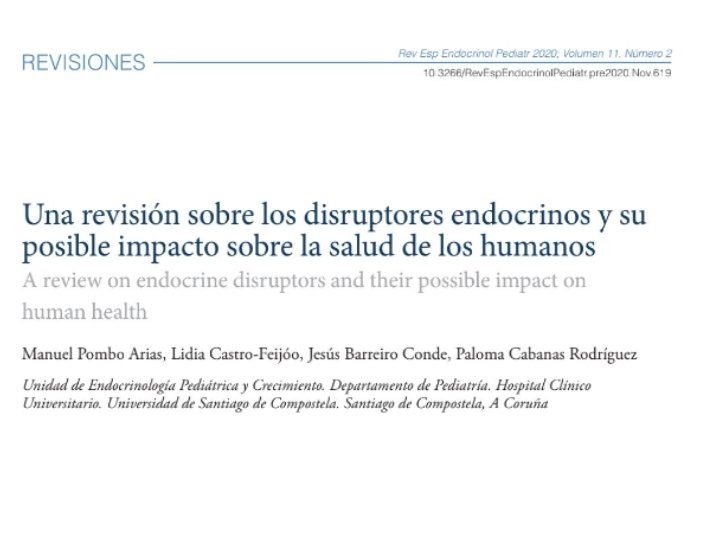 REVISIONES

Rev Esp Endocrinol Pediatr 2020; Volumen 11. Número 2
10.3266/RevEspEndocrinolPediatr.pre2020.Nov.619

Una revisión sobre los disruptores endocrinos y su posible impacto sobre la salud de los humanos
A review on endocrine disruptors and their possible impact on human health

Manuel Pombo Arias, Lidia Castro-Feijóo, Jesús Barreiro Conde, Paloma Cabanas Rodríguez

Unidad de Endocrinología Pediátrica y Crecimiento. Departamento de Pediatría. Hospital Clínico Universitario. Universidad de Santiago de Compostela. Santiago de Compostela, A Coruña